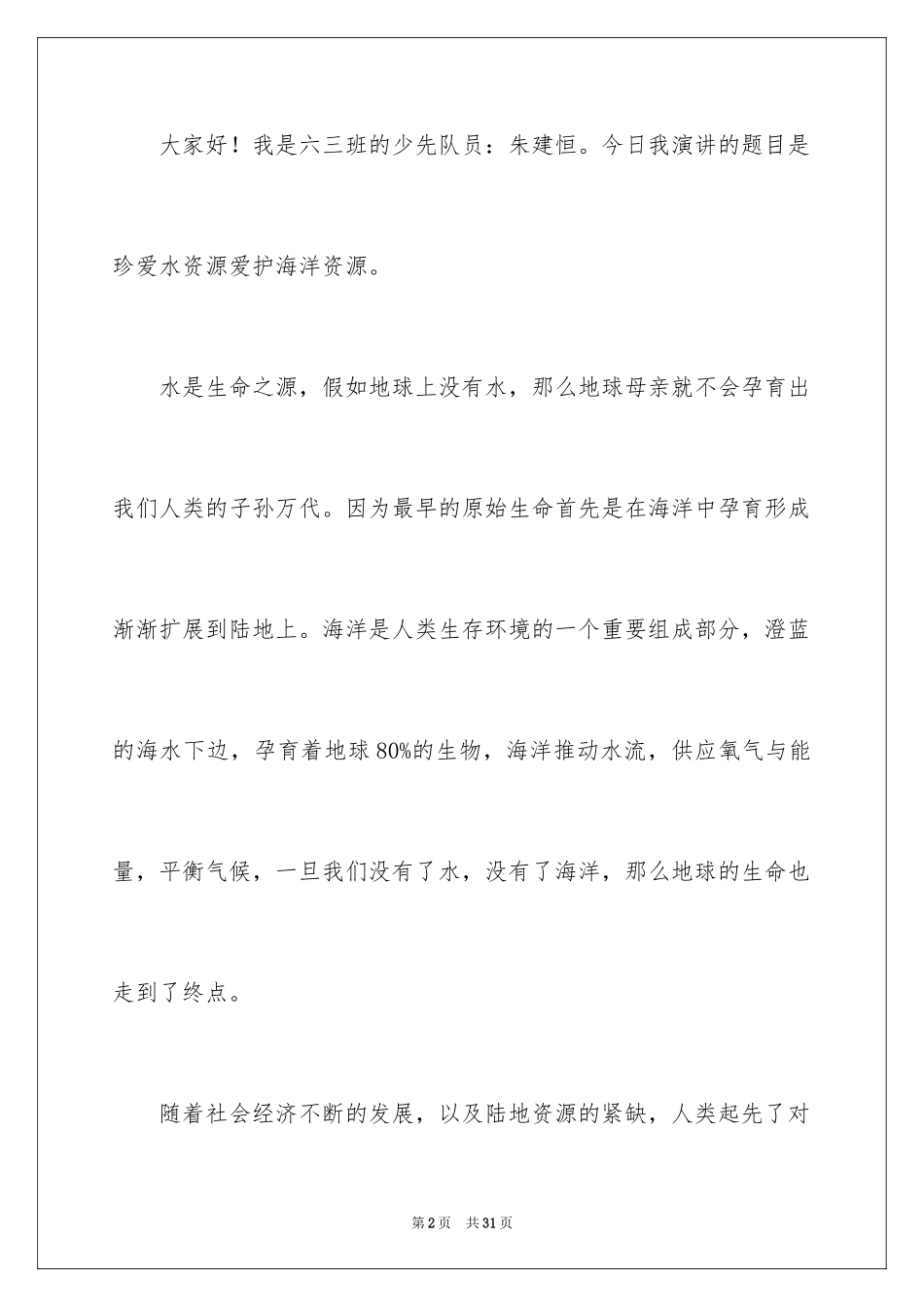 大家好！我是六三班的少先队员：朱建恒。今日我演讲的题目是珍爱水资源爱护海洋资源。

水是生命之源，假如地球上没有水，那么地球母亲就不会孕育出我们人类的子孙万代。因为最早的原始生命首先是在海洋中孕育形成渐渐扩展到陆地上。海洋是人类生存环境的一个重要组成部分，澄蓝的海水下边，孕育着地球80%的生物，海洋推动水流，供应氧气与能量，平衡气候，一旦我们没有了水，没有了海洋，那么地球的生命也走到了终点。

随着社会经济不断的发展，以及陆地资源的紧缺，人类起先了对

第2页 共31页